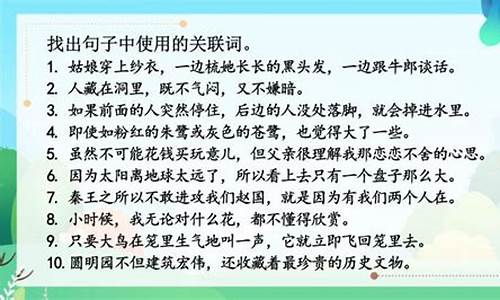 找出句子中使用的关联词。

1. 姑娘穿上纱衣，一边梳她长长的黑头发，一边跟牛郎谈话。

2. 人藏在洞里，既不气闷，又不嫌暗。

3. 如果前面的人突然停住，后边的人没处落脚，就会掉进水里。

4. 即使如粉红的朱鹭或灰色的苍鹭，也觉得大了一些。

5. 虽然不可能花钱买玩意儿，但父亲很理解我那恋恋不舍的心思。

6. 因为太阳离地球太远了，所以看上去只有一个盘子那么大。

7. 秦王之所以不敢进攻我们赵国，就是因为有我们两个人在。

8. 小时候，我无论对什么花，都不懂得欣赏。

9. 只要大鸟在笼里生气地叫一声，它就立即飞回笼里去。

10. 圆明园不但建筑宏伟，还收藏着最珍贵的历史文物。